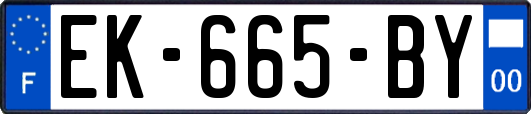 F
EK-665-BY
00